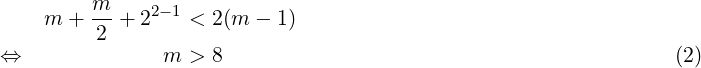 $m + \frac{m}{2} + 2^{2-1} < 2(m-1)$

$\Leftrightarrow \quad m > 8 \quad (2)$